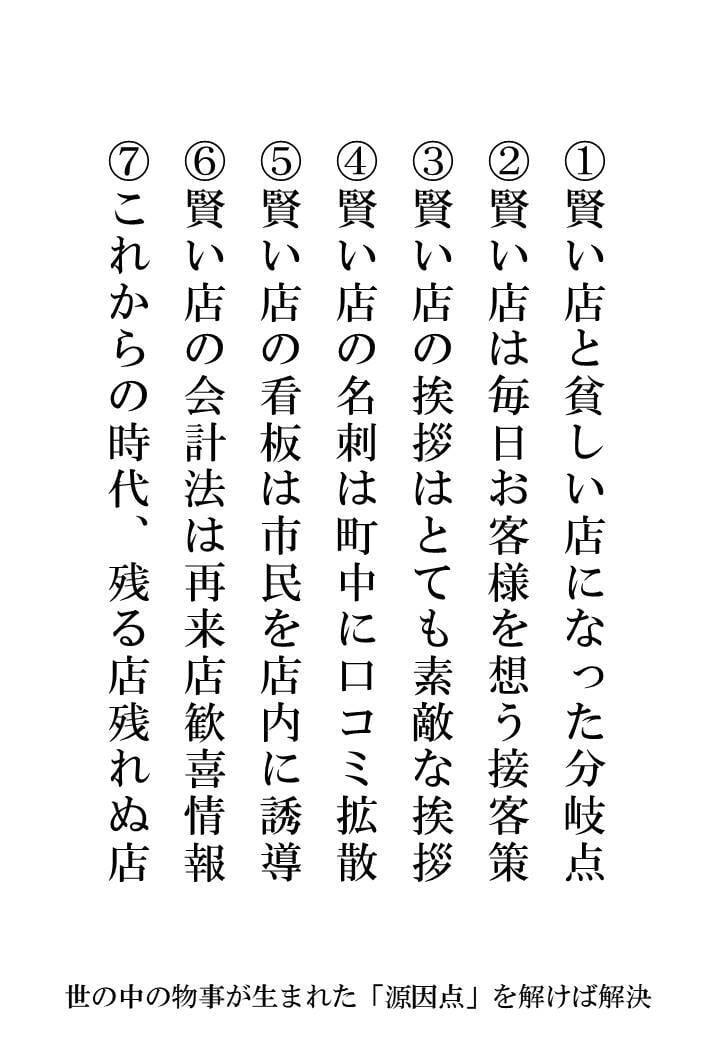 ①賢い店と貧しい店になった分岐点
②賢い店は毎日お客様を想う接客策
③賢い店の挨拶はとても素敵な挨拶
④賢い店の名刺は町中に口コミ拡散
⑤賢い店の看板は市民を店内に誘導
⑥賢い店の会計法は再来店歓喜情報
⑦これからの時代、残る店残れぬ店

世の中の物事が生まれた「源因点」を解けば解決